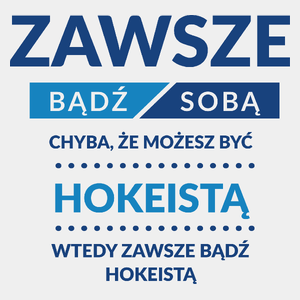 ZAWSZE

BĄDŹ SOBĄ

CHYBA, ŻE MOŻESZ BYĆ

HOKEISTĄ

WTEDY ZAWSZE BĄDŹ HOKEISTĄ